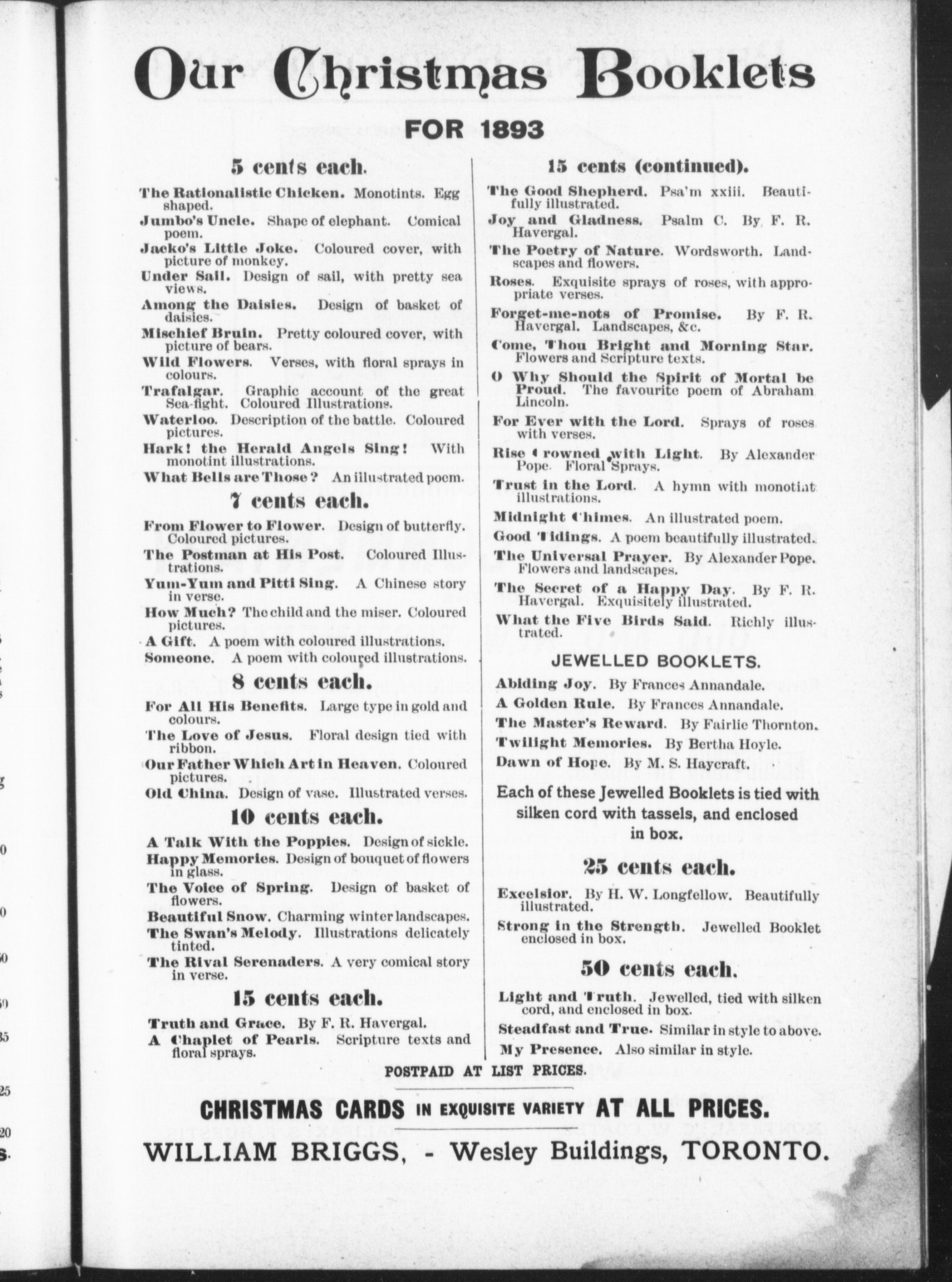 Our Christmas Booklets

FOR 1893

5 cents each.

The Rationalistic Chicken. Monotints. Egg shaped.

Jumbo's Uncle. Shape of elephant. Comical poem.

Jacko's Little Joke. Coloured cover, with picture of monkey.

Under Sail. Design of sail, with pretty sea views.

Among the Daisies. Design of basket of daisies.

Mischief Bruin. Pretty coloured cover, with picture of bears.

Wild Flowers. Verses, with floral sprays in colours.

Trafalgar. Graphic account of the great Sea-fight. Coloured Illustrations.

Waterloo. Description of the battle. Coloured pictures.

Hark! the Herald Angels Sing! With monotint illustrations.

What Bells are Those? An illustrated poem.

7 cents each.

From Flower to Flower. Design of butterfly. Coloured pictures.

The Postman at His Post. Coloured Illustrations.

Yum-Yum and Pitti Sing. A Chinese story in verse.

How Much? The child and the miser. Coloured pictures.

A Gift. A poem with coloured illustrations.

Someone. A poem with coloured illustrations.

8 cents each.

For All His Benefits. Large type in gold and colours.

The Love of Jesus. Floral design tied with ribbon.

Our Father Which Art in Heaven. Coloured pictures.

Old China. Design of vase. Illustrated verses.

10 cents each.

A Talk With the Poppies. Design of sickle.

Happy Memories. Design of bouquet of flowers in glass.

The Voice of Spring. Design of basket of flowers.

Beautiful Snow. Charming winter landscapes.

The Swan's Melody. Illustrations delicately tinted.

The Rival Serenaders. A very comical story in verse.

15 cents each.

Truth and Grace. By F. R. Havergal.

A Chaplet of Pearls. Scripture texts and floral sprays.

15 cents (continued).

The Good Shepherd. Psa'm xxiii. Beautifully illustrated.

Joy and Gladness. Psalm C. By F. R. Havergal.

The Poetry of Nature. Wordsworth. Landscapes and flowers.

Roses. Exquisite sprays of roses, with appropriate verses.

Forget-me-nots of Promise. By F. R. Havergal. Landscapes, &c.

Come, Thou Bright and Morning Star. Flowers and Scripture texts.

O Why Should the Spirit of Mortal be Proud. The favourite poem of Abraham Lincoln.

For Ever with the Lord. Sprays of roses with verses.

Rise Crowned with Light. By Alexander Pope. Floral Sprays.

Trust in the Lord. A hymn with monotint illustrations.

Midnight Chimes. An illustrated poem.

Good Tidings. A poem beautifully illustrated.

The Universal Prayer. By Alexander Pope. Flowers and landscapes.

The Secret of a Happy Day. By F. R. Havergal. Exquisitely illustrated.

What the Five Birds Said. Richly illustrated.

JEWELLED BOOKLETS.

Abiding Joy. By Frances Annandale.

A Golden Rule. By Frances Annandale.

The Master's Reward. By Fairlie Thornton.

Twilight Memories. By Bertha Hoyle.

Dawn of Hope. By M. S. Haycraft.

Each of these Jewelled Booklets is tied with silken cord with tassels, and enclosed in box.

25 cents each.

Excelsior. By H. W. Longfellow. Beautifully illustrated.

Strong in the Strength. Jewelled Booklet enclosed in box.

50 cents each.

Light and Truth. Jewelled, tied with silken cord, and enclosed in box.

Steadfast and True. Similar in style to above.

My Presence. Also similar in style.

POSTPAID AT LIST PRICES.

CHRISTMAS CARDS IN EXQUISITE VARIETY AT ALL PRICES.

WILLIAM BRIGGS, - Wesley Buildings, TORONTO.